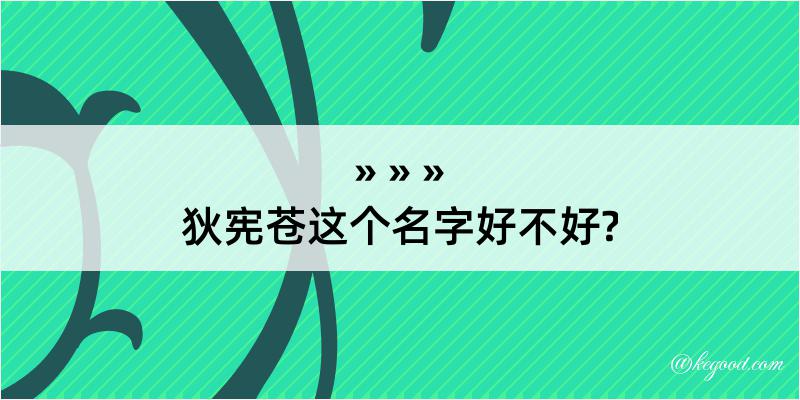 » » »
狄宪苍这个名字好不好?

@kegood.com